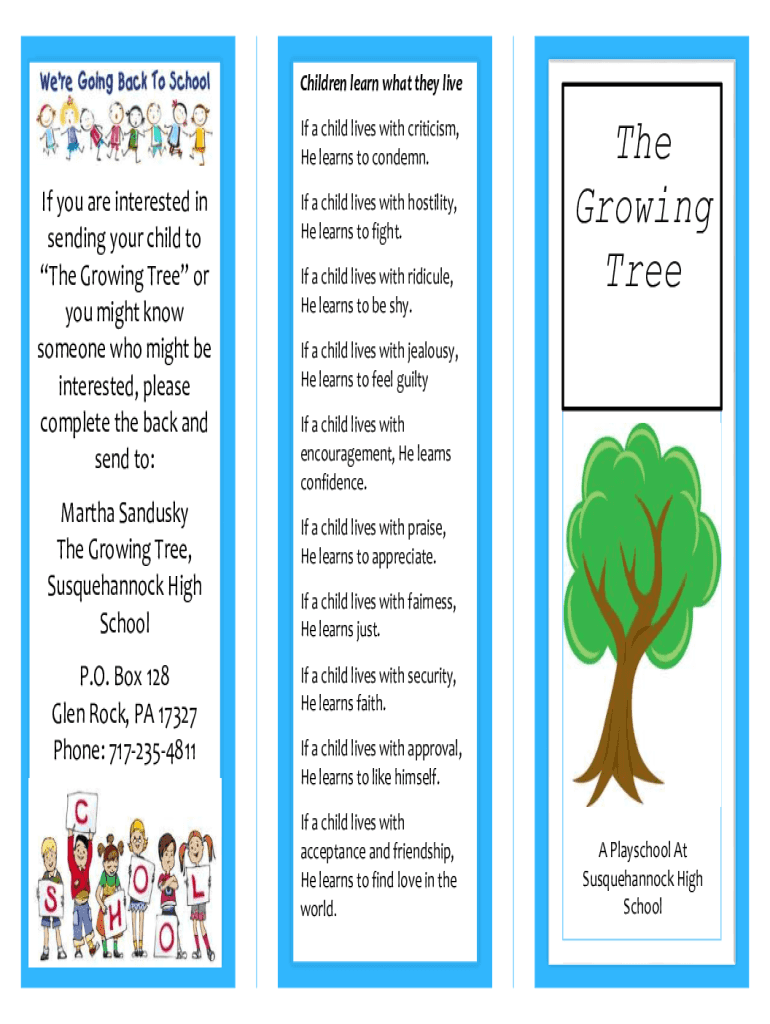 We're Going Back To School

If you are interested in sending your child to "The Growing Tree" or you might know someone who might be interested, please complete the back and send to:

Martha Sandusky
The Growing Tree,
Susquehannock High School

P.O. Box 128
Glen Rock, PA 17327
Phone: 717-235-4811

S C H O O L

Children learn what they live

If a child lives with criticism, He learns to condemn.

If a child lives with hostility, He learns to fight.

If a child lives with ridicule, He learns to be shy.

If a child lives with jealousy, He learns to feel guilty

If a child lives with encouragement, He learns confidence.

If a child lives with praise, He learns to appreciate.

If a child lives with fairness, He learns just.

If a child lives with security, He learns faith.

If a child lives with approval, He learns to like himself.

If a child lives with acceptance and friendship, He learns to find love in the world.

The Growing Tree

A Playschool At Susquehannock High School